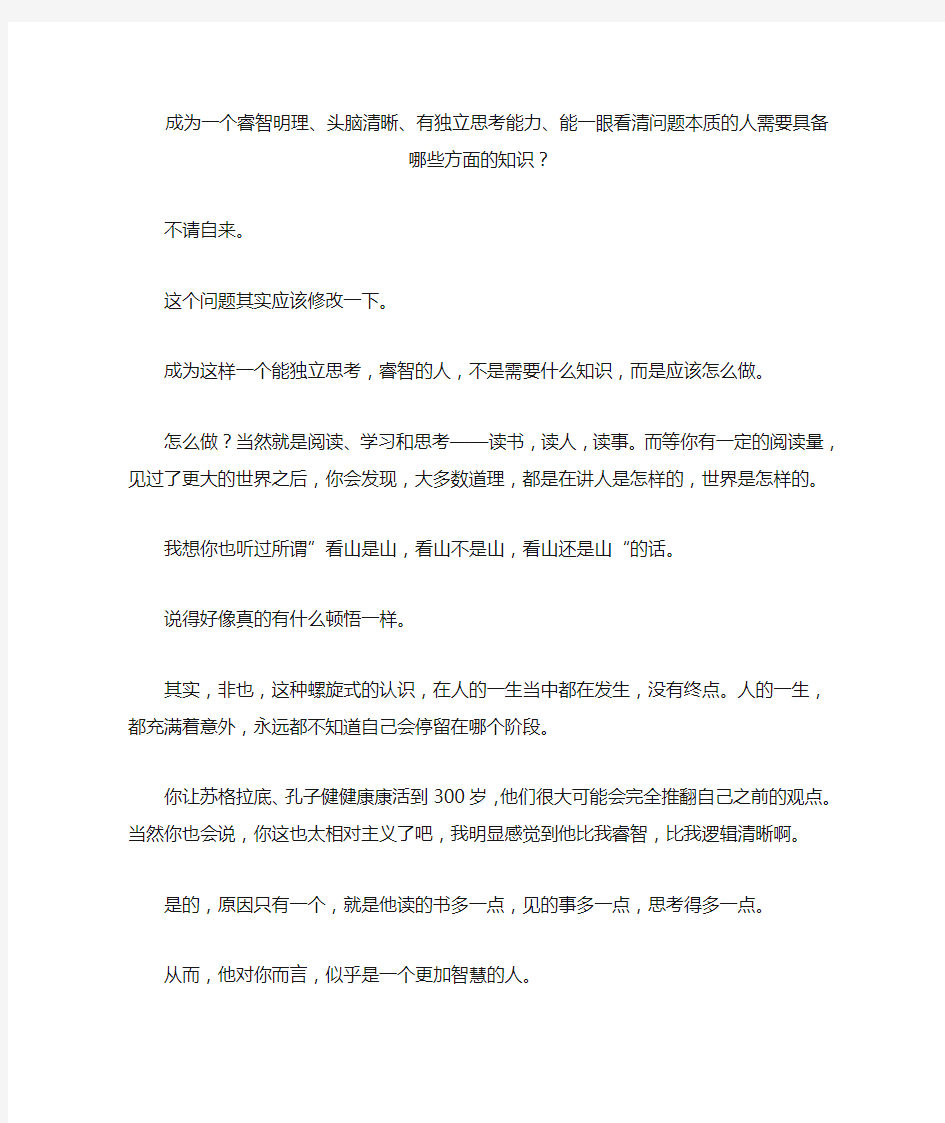 成为一个睿智明理、头脑清晰、有独立思考能力、能一眼看清问题本质的人需要具备哪些方面的知识？

不请自来。

这个问题其实应该修改一下。

成为这样一个能独立思考，睿智的人，不是需要什么知识，而是应该怎么做。

怎么做？当然就是阅读、学习和思考——读书，读人，读事。而等你有一定的阅读量，见过了更大的世界之后，你会发现，大多数道理，都是在讲人是怎样的，世界是怎样的。

我想你也听过所谓”看山是山，看山不是山，看山还是山“的话。

说得好像真的有什么顿悟一样。

其实，非也，这种螺旋式的认识，在人的一生当中都在发生，没有终点。人的一生，都充满着意外，永远都不知道自己会停留在哪个阶段。

你让苏格拉底、孔子健健康康活到300岁，他们很大可能会完全推翻自己之前的观点。当然你也会说，你这也太相对主义了吧，我明显感觉到他比我睿智，比我逻辑清晰啊。

是的，原因只有一个，就是他读的书多一点，见的事多一点，思考得多一点。

从而，他对你而言，似乎是一个更加智慧的人。